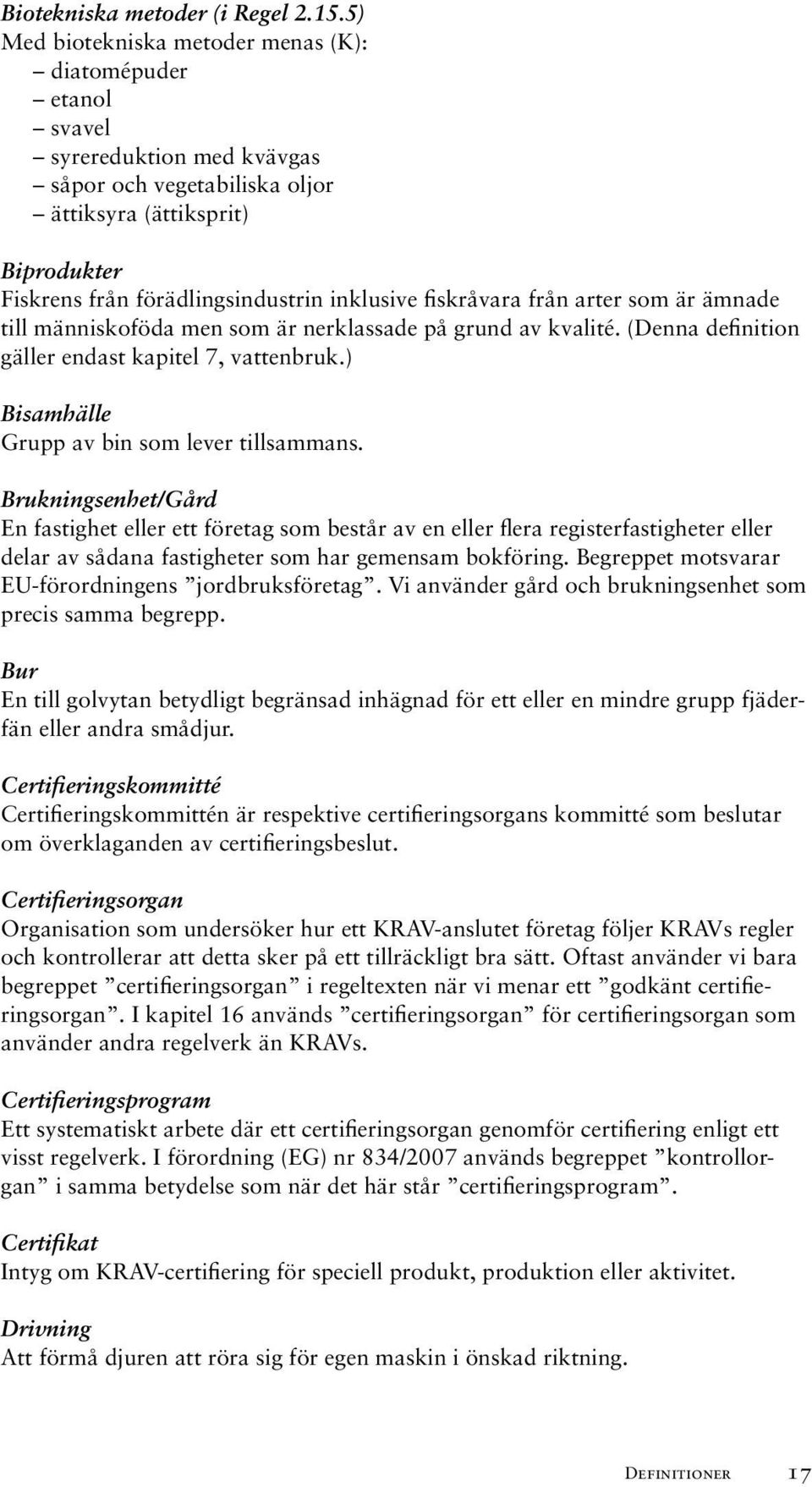 Biotekniska metoder (i Regel 2.15.5)
Med biotekniska metoder menas (K):
– diatomépuder
– etanol
– svavel
– syrereduktion med kvävgas
– såpor och vegetabiliska oljor
– ättiksyra (ättiksprit)

Biprodukter
Fiskrens från förädlingsindustrin inklusive fiskråvara från arter som är ämnade till människoföda men som är nerklassade på grund av kvalité. (Denna definition gäller endast kapitel 7, vattenbruk.)

Bisamhälle
Grupp av bin som lever tillsammans.

Brukningsenhet/Gård
En fastighet eller ett företag som består av en eller flera registerfastigheter eller delar av sådana fastigheter som har gemensam bokföring. Begreppet motsvarar EU-förordningens ”jordbruksföretag”. Vi använder gård och brukningsenhet som precis samma begrepp.

Bur
En till golvytan betydligt begränsad inhägnad för ett eller en mindre grupp fjäderfän eller andra smådjur.

Certifieringskommitté
Certifieringskommittén är respektive certifieringsorgans kommitté som beslutar om överklaganden av certifieringsbeslut.

Certifieringsorgan
Organisation som undersöker hur ett KRAV-anslutet företag följer KRAVs regler och kontrollerar att detta sker på ett tillräckligt bra sätt. Oftast använder vi bara begreppet ”certifieringsorgan” i regeltexten när vi menar ett ”godkänt certifieringsorgan”. I kapitel 16 används ”certifieringsorgan” för certifieringsorgan som använder andra regelverk än KRAVs.

Certifieringsprogram
Ett systematiskt arbete där ett certifieringsorgan genomför certifiering enligt ett visst regelverk. I förordning (EG) nr 834/2007 används begreppet ”kontrollorgan” i samma betydelse som när det här står ”certifieringsprogram”.

Certifikat
Intyg om KRAV-certifiering för speciell produkt, produktion eller aktivitet.

Drivning
Att förmå djuren att röra sig för egen maskin i önskad riktning.

Definitioner 17